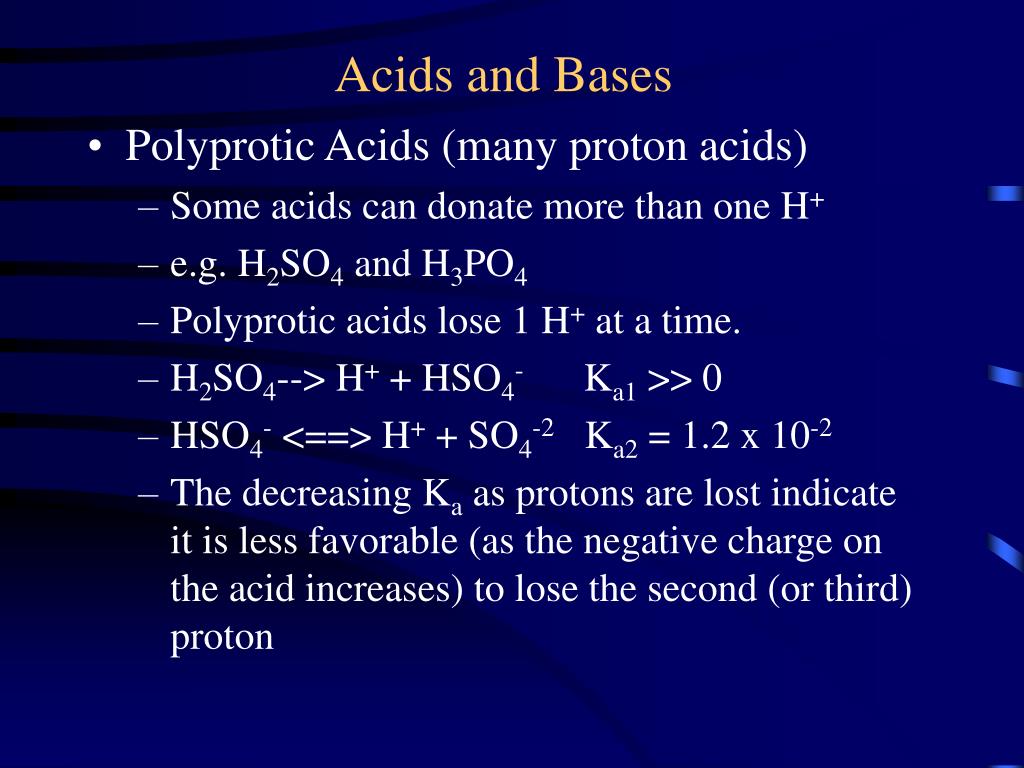 Acids and Bases

• Polyprotic Acids (many proton acids)

– Some acids can donate more than one $H^+$

– e.g. $H_2SO_4$ and $H_3PO_4$

– Polyprotic acids lose 1 $H^+$ at a time.

– $H_2SO_4$--> $H^+$ + $HSO_4^-$ $K_{a1}$ >> 0

– $HSO_4^-$ <==> $H^+$ + $SO_4^{-2}$ $K_{a2}$ = 1.2 x $10^{-2}$

– The decreasing $K_a$ as protons are lost indicate it is less favorable (as the negative charge on the acid increases) to lose the second (or third) proton